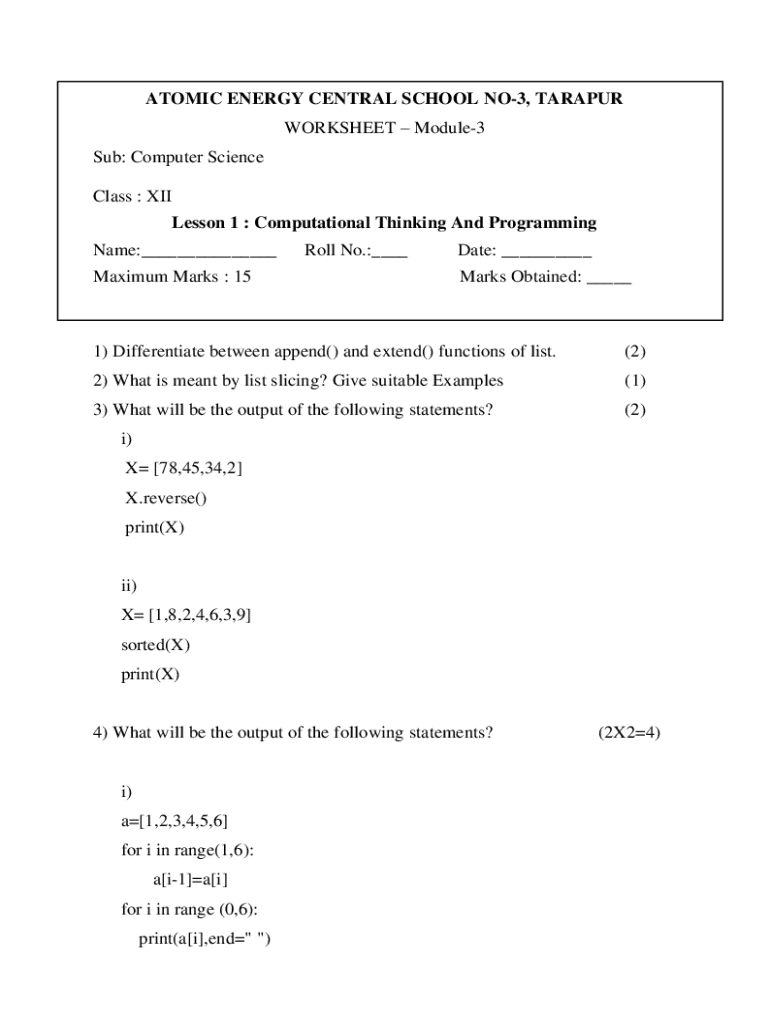 ATOMIC ENERGY CENTRAL SCHOOL NO-3, TARAPUR

WORKSHEET – Module-3

Sub: Computer Science

Class : XII

Lesson 1 : Computational Thinking And Programming

Name:_______________ Roll No.:____ Date: __________

Maximum Marks : 15 Marks Obtained: _____

1) Differentiate between append() and extend() functions of list. (2)

2) What is meant by list slicing? Give suitable Examples (1)

3) What will be the output of the following statements? (2)

i)

X= [78,45,34,2]

X.reverse()

print(X)

ii)

X= [1,8,2,4,6,3,9]

sorted(X)

print(X)

4) What will be the output of the following statements? (2X2=4)

i)

a=[1,2,3,4,5,6]

for i in range(1,6):

a[i-1]=a[i]

for i in range (0,6):

print(a[i],end=" ")